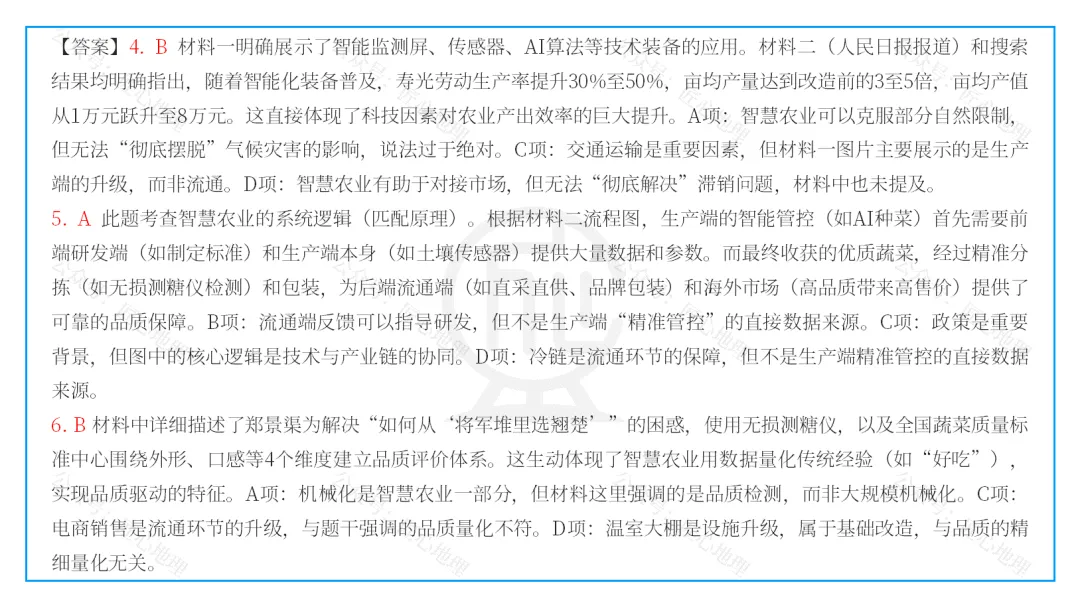 【答案】4. B 材料一明确展示了智能监测屏、传感器、AI算法等技术装备的应用。材料二（人民日报报道）和搜索结果均明确指出，随着智能化装备普及，寿光劳动生产率提升30%至50%，亩均产量达到改造前的3至5倍，亩均产值从1万元跃升至8万元。这直接体现了科技因素对农业产出效率的巨大提升。A项：智慧农业可以克服部分自然限制，但无法“彻底摆脱”气候灾害的影响，说法过于绝对。C项：交通运输是重要因素，但材料一图片主要展示的是生产端的升级，而非流通。D项：智慧农业有助于对接市场，但无法“彻底解决”滞销问题，材料中也未提及。

5. A 此题考查智慧农业的系统逻辑（匹配原理）。根据材料二流程图，生产端的智能管控（如AI种菜）首先需要前端研发端（如制定标准）和生产端本身（如土壤传感器）提供大量数据和参数。而最终收获的优质蔬菜，经过精准分拣（如无损测糖仪检测）和包装，为后端流通端（如直采直供、品牌包装）和海外市场（高品质带来高售价）提供了可靠的品质保障。B项：流通端反馈可以指导研发，但不是生产端“精准管控”的直接数据来源。C项：政策是重要背景，但图中的核心逻辑是技术与产业链的协同。D项：冷链是流通环节的保障，但不是生产端精准管控的直接数据来源。

6. B 材料中详细描述了郑景渠为解决“如何从‘将军堆里选翘楚’”的困惑，使用无损测糖仪，以及全国蔬菜质量标准中心围绕外形、口感等4个维度建立品质评价体系。这生动体现了智慧农业用数据量化传统经验（如“好吃”），实现品质驱动的特征。A项：机械化是智慧农业一部分，但材料这里强调的是品质检测，而非大规模机械化。C项：电商销售是流通环节的升级，与题干强调的品质量化不符。D项：温室大棚是设施升级，属于基础改造，与品质的精细量化无关。